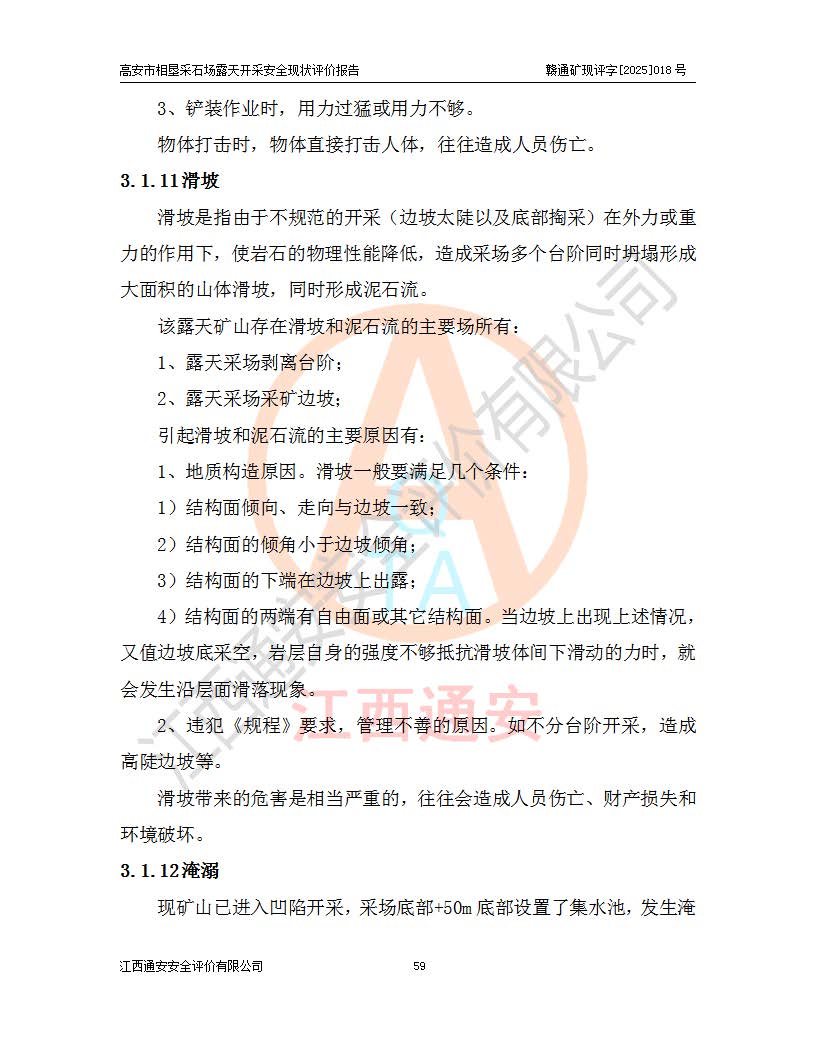 高安市相垦采石场露天开采安全现状评价报告 赣通矿现评字[2025]018号

3、铲装作业时，用力过猛或用力不够。

物体打击时，物体直接打击人体，往往造成人员伤亡。

3.1.11滑坡

滑坡是指由于不规范的开采（边坡太陡以及底部掏采）在外力或重力的作用下，使岩石的物理性能降低，造成采场多个台阶同时坍塌形成大面积的山体滑坡，同时形成泥石流。

该露天矿山存在滑坡和泥石流的主要场所有：

1、露天采场剥离台阶；

2、露天采场采矿边坡；

引起滑坡和泥石流的主要原因有：

1、地质构造原因。滑坡一般要满足几个条件：

1）结构面倾向、走向与边坡一致；

2）结构面的倾角小于边坡倾角；

3）结构面的下端在边坡上出露；

4）结构面的两端有自由面或其它结构面。当边坡上出现上述情况，又值边坡底采空，岩层自身的强度不够抵抗滑坡体间下滑动的力时，就会发生沿层面滑落现象。

2、违犯《规程》要求，管理不善的原因。如不分台阶开采，造成高陡边坡等。

滑坡带来的危害是相当严重的，往往会造成人员伤亡、财产损失和环境破坏。

3.1.12淹溺

现矿山已进入凹陷开采，采场底部+50m底部设置了集水池，发生淹

江西通安安全评价有限公司 59

江西通安安全评价有限公司
江西通安